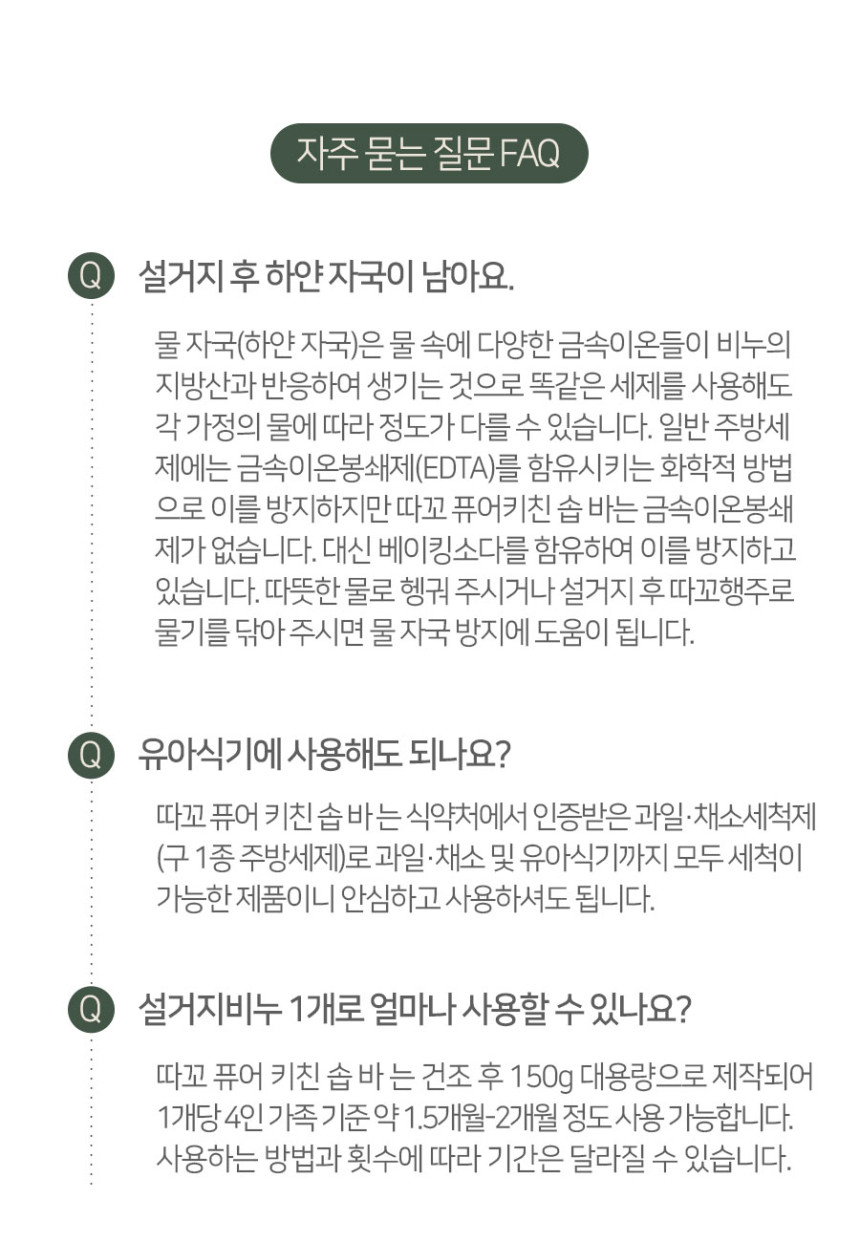 자주 묻는 질문 FAQ

Q 설거지 후 하얀 자국이 남아요.

물 자국(하얀 자국)은 물 속에 다양한 금속이온들이 비누의 지방산과 반응하여 생기는 것으로 똑같은 세제를 사용해도 각 가정의 물에 따라 정도가 다를 수 있습니다. 일반 주방세제에는 금속이온봉쇄제(EDTA)를 함유시키는 화학적 방법으로 이를 방지하지만 따꼬 퓨어키친 솝 바는 금속이온봉쇄제가 없습니다. 대신 베이킹소다를 함유하여 이를 방지하고 있습니다. 따뜻한 물로 헹궈 주시거나 설거지 후 따꼬행주로 물기를 닦아 주시면 물 자국 방지에 도움이 됩니다.

Q 유아식기에 사용해도 되나요?

따꼬 퓨어 키친 솝 바 는 식약처에서 인증받은 과일·채소세척제(구 1종 주방세제)로 과일·채소 및 유아식기까지 모두 세척이 가능한 제품이니 안심하고 사용하셔도 됩니다.

Q 설거지비누 1개로 얼마나 사용할 수 있나요?

따꼬 퓨어 키친 솝 바 는 건조 후 150g 대용량으로 제작되어 1개당 4인 가족 기준 약 1.5개월-2개월 정도 사용 가능합니다. 사용하는 방법과 횟수에 따라 기간은 달라질 수 있습니다.